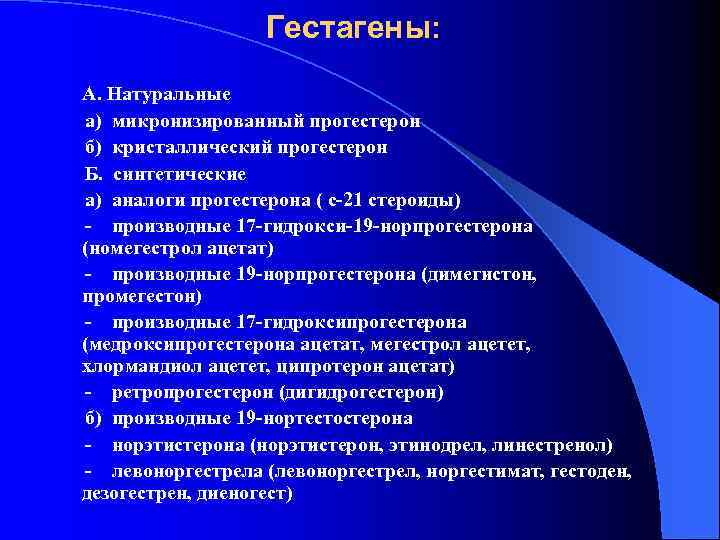 Гестагены:

А. Натуральные

а) микронизированный прогестерон

б) кристаллический прогестерон

Б. синтетические

а) аналоги прогестерона ( с-21 стероиды)

- производные 17-гидрокси-19-норпрогестерона (номегестрол ацетат)

- производные 19-норпрогестерона (димегистон, промегестон)

- производные 17-гидроксипрогестерона (медроксипрогестерона ацетат, мегестрол ацетет, хлормандиол ацетет, ципротерон ацетат)

- ретропрогестерон (дигидрогестерон)

б) производные 19-нортестостерона

- норэтистерона (норэтистерон, этинодрел, линестренол)

- левоноргестрела (левоноргестрел, норгестимат, гестоден, дезогестрен, диеногест)